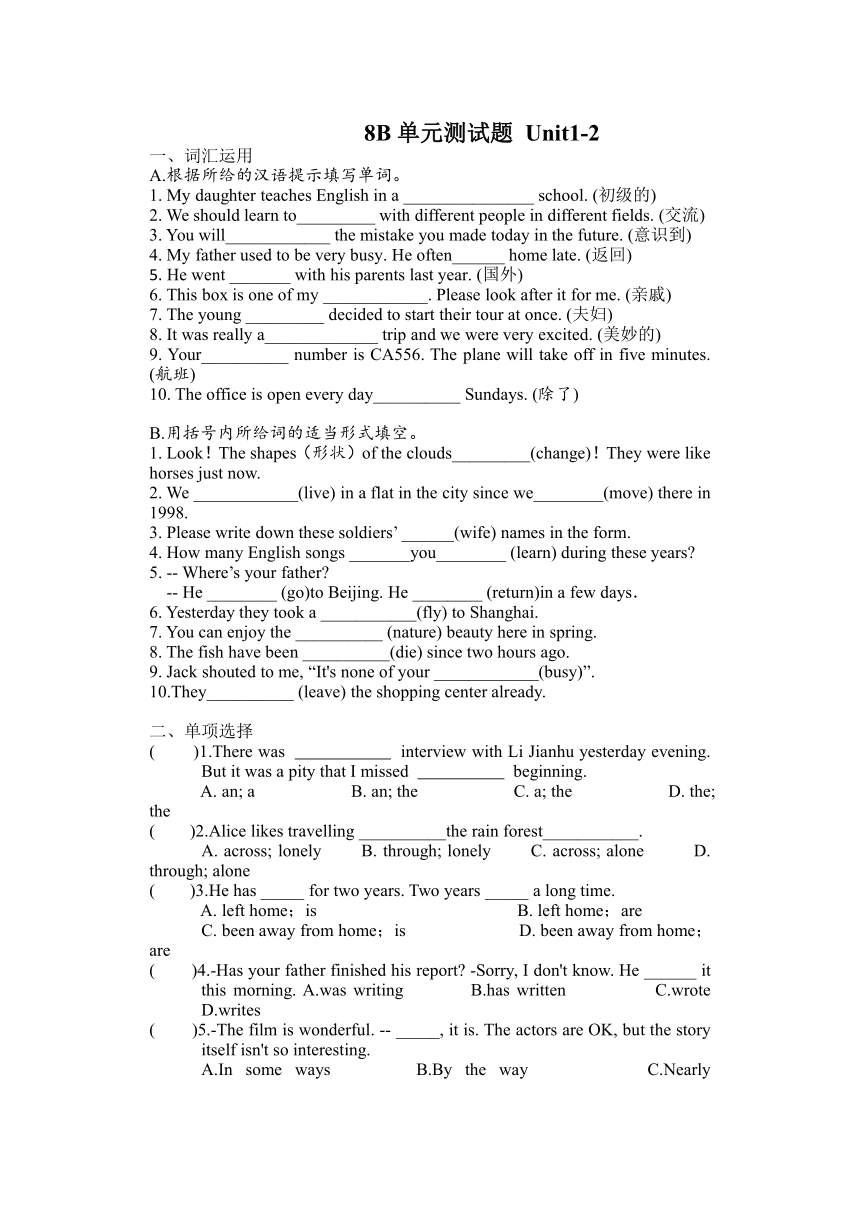 8B 单元测试题 Unit1-2

一、词汇运用

A.根据所给的汉语提示填写单词。

1. My daughter teaches English in a _______________ school. (初级的)

2. We should learn to_________ with different people in different fields. (交流)

3. You will____________ the mistake you made today in the future. (意识到)

4. My father used to be very busy. He often______ home late. (返回)

5. He went _______ with his parents last year. (国外)

6. This box is one of my ____________. Please look after it for me. (亲戚)

7. The young _________ decided to start their tour at once. (夫妇)

8. It was really a_____________ trip and we were very excited. (美妙的)

9. Your__________ number is CA556. The plane will take off in five minutes. (航班)

10. The office is open every day__________ Sundays. (除了)

B.用括号内所给词的适当形式填空。

1. Look！The shapes（形状）of the clouds_________(change)！They were like horses just now.

2. We ____________(live) in a flat in the city since we________(move) there in 1998.

3. Please write down these soldiers’ ______(wife) names in the form.

4. How many English songs _______you________ (learn) during these years?

5. -- Where’s your father?

-- He ________ (go)to Beijing. He ________ (return)in a few days.

6. Yesterday they took a ___________(fly) to Shanghai.

7. You can enjoy the __________ (nature) beauty here in spring.

8. The fish have been __________(die) since two hours ago.

9. Jack shouted to me, “It's none of your ____________(busy)”.

10.They__________ (leave) the shopping center already.

二、单项选择

(　　)1.There was ___________ interview with Li Jianhu yesterday evening. But it was a pity that I missed __________ beginning.

A. an; a　　B. an; the　　C. a; the　　D. the; the

(　　)2.Alice likes travelling __________the rain forest___________.

A. across; lonely　　B. through; lonely　　C. across; alone　　D. through; alone

(　　)3.He has _____ for two years. Two years _____ a long time.

A. left home；is　　B. left home；are

C. been away from home；is　　D. been away from home；are

(　　)4.-Has your father finished his report? -Sorry, I don't know. He ______ it this morning. A.was writing　　B.has written　　C.wrote　　D.writes

(　　)5.-The film is wonderful. -- _____, it is. The actors are OK, but the story itself isn't so interesting.

A.In some ways　　B.By the way　　C.Nearly